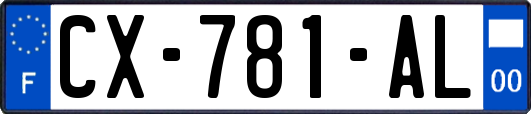 F
CX-781-AL
00